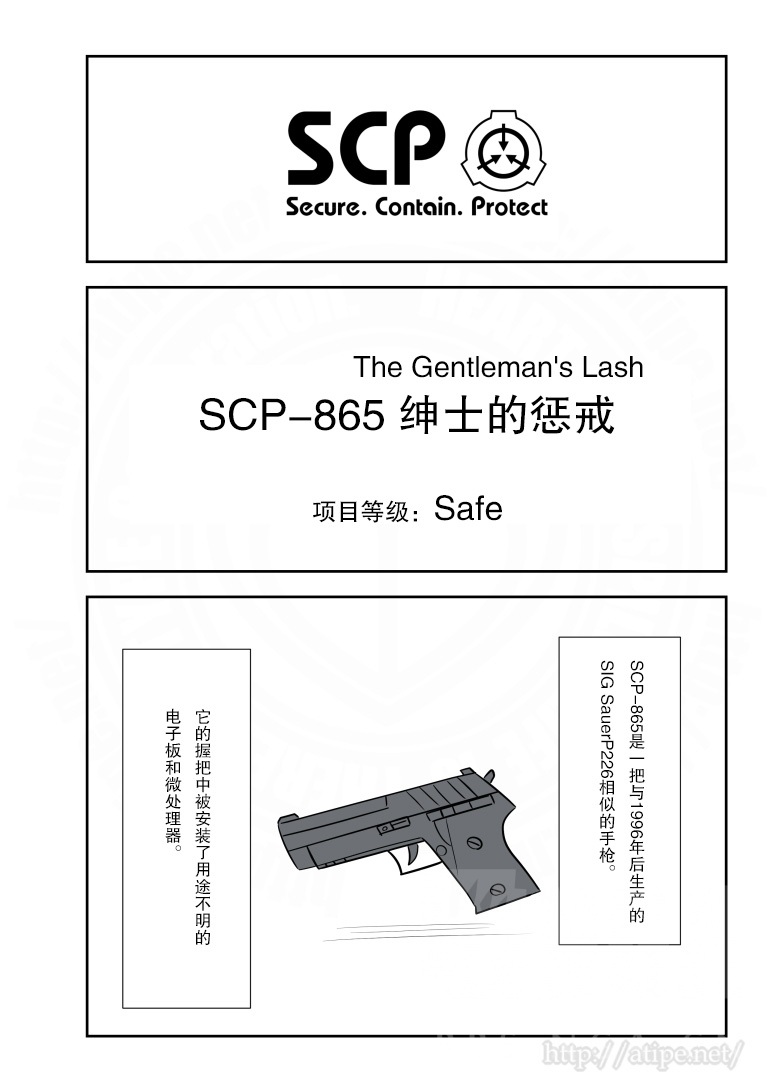 SCP
Secure. Contain. Protect

The Gentleman's Lash
SCP-865 绅士的惩戒

项目等级：Safe

SCP-865是一把与1996年后生产的SIG SauerP226相似的手枪。

它的握把中被安装了用途不明的电子板和微处理器。

http://atipe.net/